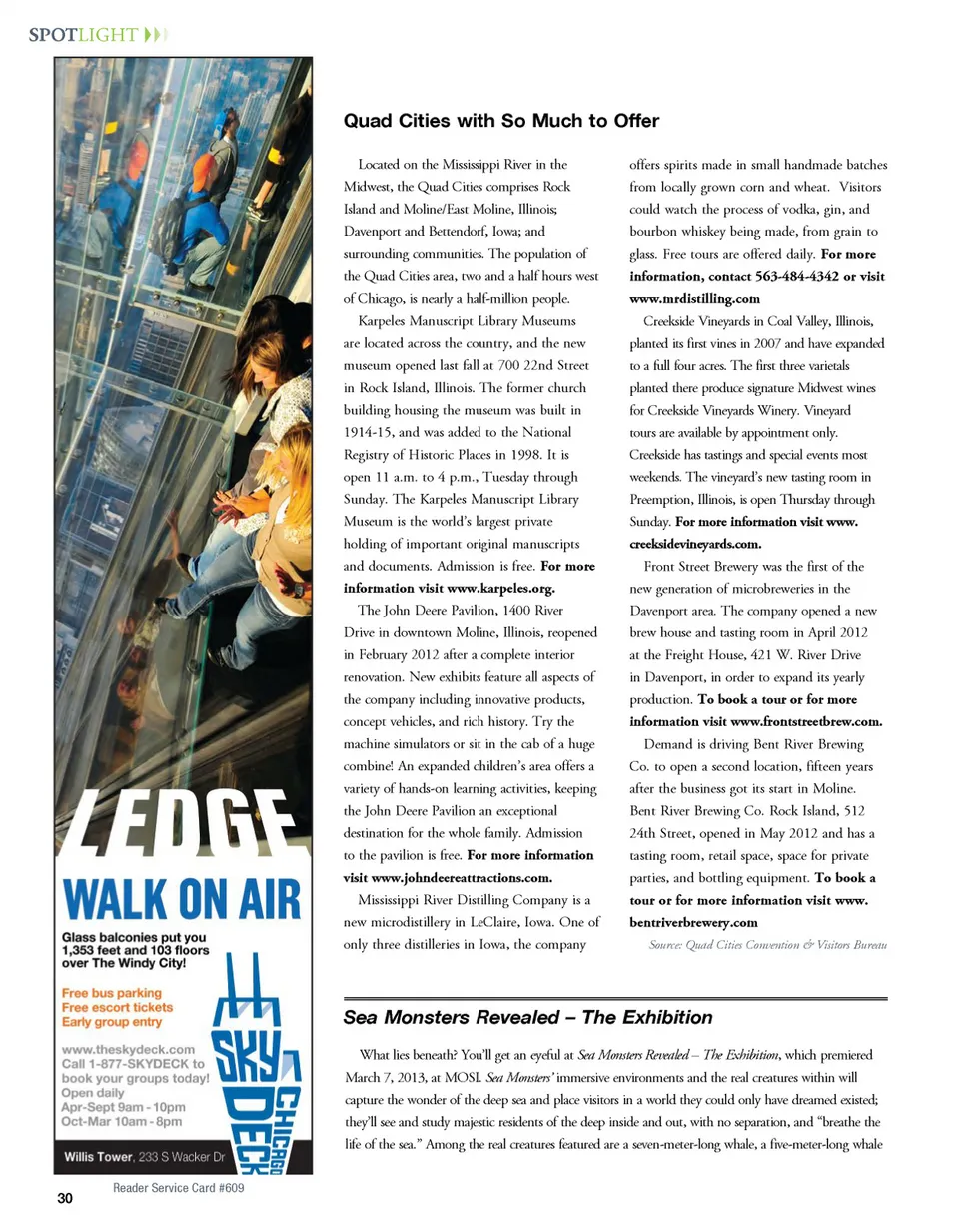 SPOTLIGHT

LEDGE
WALK ON AIR

Glass balconies put you 1,353 feet and 103 floors over The Windy City!

Free bus parking
Free escort tickets
Early group entry

www.theskydeck.com
Call 1-877-SKYDECK to book your groups today!
Open daily
Apr-Sept 9am - 10pm
Oct-Mar 10am - 8pm

SKY DECK CHICAGO

Willis Tower, 233 S Wacker Dr

Reader Service Card #609

30

Quad Cities with So Much to Offer

Located on the Mississippi River in the Midwest, the Quad Cities comprises Rock Island and Moline/East Moline, Illinois; Davenport and Bettendorf, Iowa; and surrounding communities. The population of the Quad Cities area, two and a half hours west of Chicago, is nearly a half-million people.

Karpeles Manuscript Library Museums are located across the country, and the new museum opened last fall at 700 22nd Street in Rock Island, Illinois. The former church building housing the museum was built in 1914-15, and was added to the National Registry of Historic Places in 1998. It is open 11 a.m. to 4 p.m., Tuesday through Sunday. The Karpeles Manuscript Library Museum is the world's largest private holding of important original manuscripts and documents. Admission is free. For more information visit www.karpeles.org.

The John Deere Pavilion, 1400 River Drive in downtown Moline, Illinois, reopened in February 2012 after a complete interior renovation. New exhibits feature all aspects of the company including innovative products, concept vehicles, and rich history. Try the machine simulators or sit in the cab of a huge combine! An expanded children's area offers a variety of hands-on learning activities, keeping the John Deere Pavilion an exceptional destination for the whole family. Admission to the pavilion is free. For more information visit www.johndeereattractions.com.

Mississippi River Distilling Company is a new microdistillery in LeClaire, Iowa. One of only three distilleries in Iowa, the company offers spirits made in small handmade batches from locally grown corn and wheat. Visitors could watch the process of vodka, gin, and bourbon whiskey being made, from grain to glass. Free tours are offered daily. For more information, contact 563-484-4342 or visit www.mrdistilling.com

Creekside Vineyards in Coal Valley, Illinois, planted its first vines in 2007 and have expanded to a full four acres. The first three varietals planted there produce signature Midwest wines for Creekside Vineyards Winery. Vineyard tours are available by appointment only. Creekside has tastings and special events most weekends. The vineyard's new tasting room in Preemption, Illinois, is open Thursday through Sunday. For more information visit www.creeksidevineyards.com.

Front Street Brewery was the first of the new generation of microbreweries in the Davenport area. The company opened a new brew house and tasting room in April 2012 at the Freight House, 421 W. River Drive in Davenport, in order to expand its yearly production. To book a tour or for more information visit www.frontstreetbrew.com.

Demand is driving Bent River Brewing Co. to open a second location, fifteen years after the business got its start in Moline. Bent River Brewing Co. Rock Island, 512 24th Street, opened in May 2012 and has a tasting room, retail space, space for private parties, and bottling equipment. To book a tour or for more information visit www.bentriverbrewery.com

Source: Quad Cities Convention & Visitors Bureau

Sea Monsters Revealed – The Exhibition

What lies beneath? You'll get an eyeful at Sea Monsters Revealed – The Exhibition, which premiered March 7, 2013, at MOSI. Sea Monsters' immersive environments and the real creatures within will capture the wonder of the deep sea and place visitors in a world they could only have dreamed existed; they'll see and study majestic residents of the deep inside and out, with no separation, and "breathe the life of the sea." Among the real creatures featured are a seven-meter-long whale, a five-meter-long whale